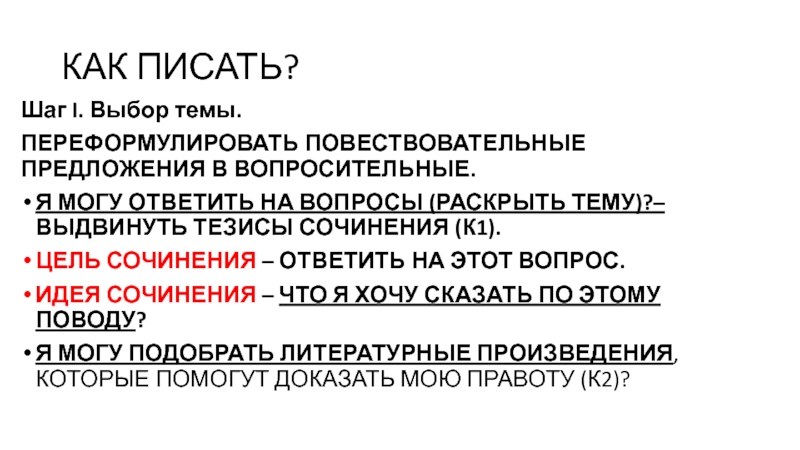 КАК ПИСАТЬ?

Шаг I. Выбор темы.

ПЕРЕФОРМУЛИРОВАТЬ ПОВЕСТВОВАТЕЛЬНЫЕ ПРЕДЛОЖЕНИЯ В ВОПРОСИТЕЛЬНЫЕ.

• Я МОГУ ОТВЕТИТЬ НА ВОПРОСЫ (РАСКРЫТЬ ТЕМУ)?– ВЫДВИНУТЬ ТЕЗИСЫ СОЧИНЕНИЯ (К1).

• ЦЕЛЬ СОЧИНЕНИЯ – ОТВЕТИТЬ НА ЭТОТ ВОПРОС.

• ИДЕЯ СОЧИНЕНИЯ – ЧТО Я ХОЧУ СКАЗАТЬ ПО ЭТОМУ ПОВОДУ?

• Я МОГУ ПОДОБРАТЬ ЛИТЕРАТУРНЫЕ ПРОИЗВЕДЕНИЯ, КОТОРЫЕ ПОМОГУТ ДОКАЗАТЬ МОЮ ПРАВОТУ (К2)?